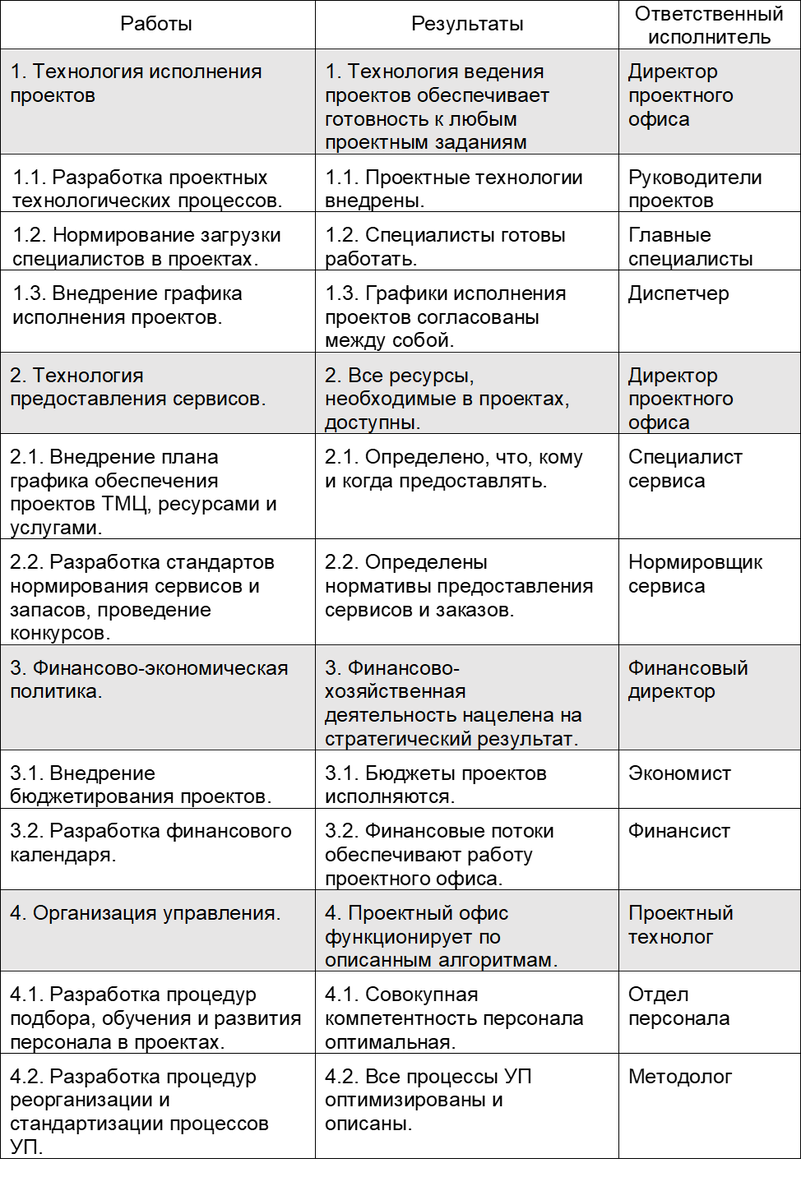 | Работы | Результаты | Ответственный исполнитель |
|---|---|---|
| 1. Технология исполнения проектов | 1. Технология ведения проектов обеспечивает готовность к любым проектным заданиям | Директор проектного офиса |
| 1.1. Разработка проектных технологических процессов. | 1.1. Проектные технологии внедрены. | Руководители проектов |
| 1.2. Нормирование загрузки специалистов в проектах. | 1.2. Специалисты готовы работать. | Главные специалисты |
| 1.3. Внедрение графика исполнения проектов. | 1.3. Графики исполнения проектов согласованы между собой. | Диспетчер |
| 2. Технология предоставления сервисов. | 2. Все ресурсы, необходимые в проектах, доступны. | Директор проектного офиса |
| 2.1. Внедрение плана графика обеспечения проектов ТМЦ, ресурсами и услугами. | 2.1. Определено, что, кому и когда предоставлять. | Специалист сервиса |
| 2.2. Разработка стандартов нормирования сервисов и запасов, проведение конкурсов. | 2.2. Определены нормативы предоставления сервисов и заказов. | Нормировщик сервиса |
| 3. Финансово-экономическая политика. | 3. Финансово-хозяйственная деятельность нацелена на стратегический результат. | Финансовый директор |
| 3.1. Внедрение бюджетирования проектов. | 3.1. Бюджеты проектов исполняются. | Экономист |
| 3.2. Разработка финансового календаря. | 3.2. Финансовые потоки обеспечивают работу проектного офиса. | Финансист |
| 4. Организация управления. | 4. Проектный офис функционирует по описанным алгоритмам. | Проектный технолог |
| 4.1. Разработка процедур подбора, обучения и развития персонала в проектах. | 4.1. Совокупная компетентность персонала оптимальная. | Отдел персонала |
| 4.2. Разработка процедур реорганизации и стандартизации процессов УП. | 4.2. Все процессы УП оптимизированы и описаны. | Методолог |